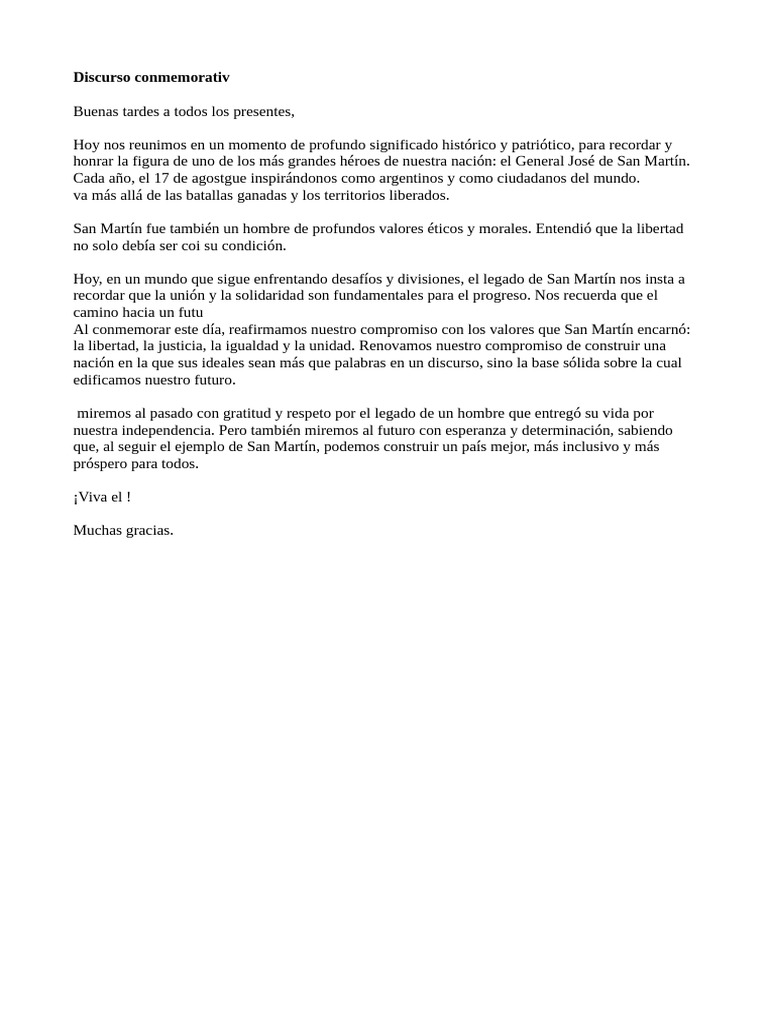 **Discurso conmemorativ**

Buenas tardes a todos los presentes,

Hoy nos reunimos en un momento de profundo significado histórico y patriótico, para recordar y honrar la figura de uno de los más grandes héroes de nuestra nación: el General José de San Martín. Cada año, el 17 de agostgue inspirándonos como argentinos y como ciudadanos del mundo.
va más allá de las batallas ganadas y los territorios liberados.

San Martín fue también un hombre de profundos valores éticos y morales. Entendió que la libertad no solo debía ser coi su condición.

Hoy, en un mundo que sigue enfrentando desafíos y divisiones, el legado de San Martín nos insta a recordar que la unión y la solidaridad son fundamentales para el progreso. Nos recuerda que el camino hacia un futu
Al conmemorar este día, reafirmamos nuestro compromiso con los valores que San Martín encarnó: la libertad, la justicia, la igualdad y la unidad. Renovamos nuestro compromiso de construir una nación en la que sus ideales sean más que palabras en un discurso, sino la base sólida sobre la cual edificamos nuestro futuro.

miremos al pasado con gratitud y respeto por el legado de un hombre que entregó su vida por nuestra independencia. Pero también miremos al futuro con esperanza y determinación, sabiendo que, al seguir el ejemplo de San Martín, podemos construir un país mejor, más inclusivo y más próspero para todos.

¡Viva el !

Muchas gracias.